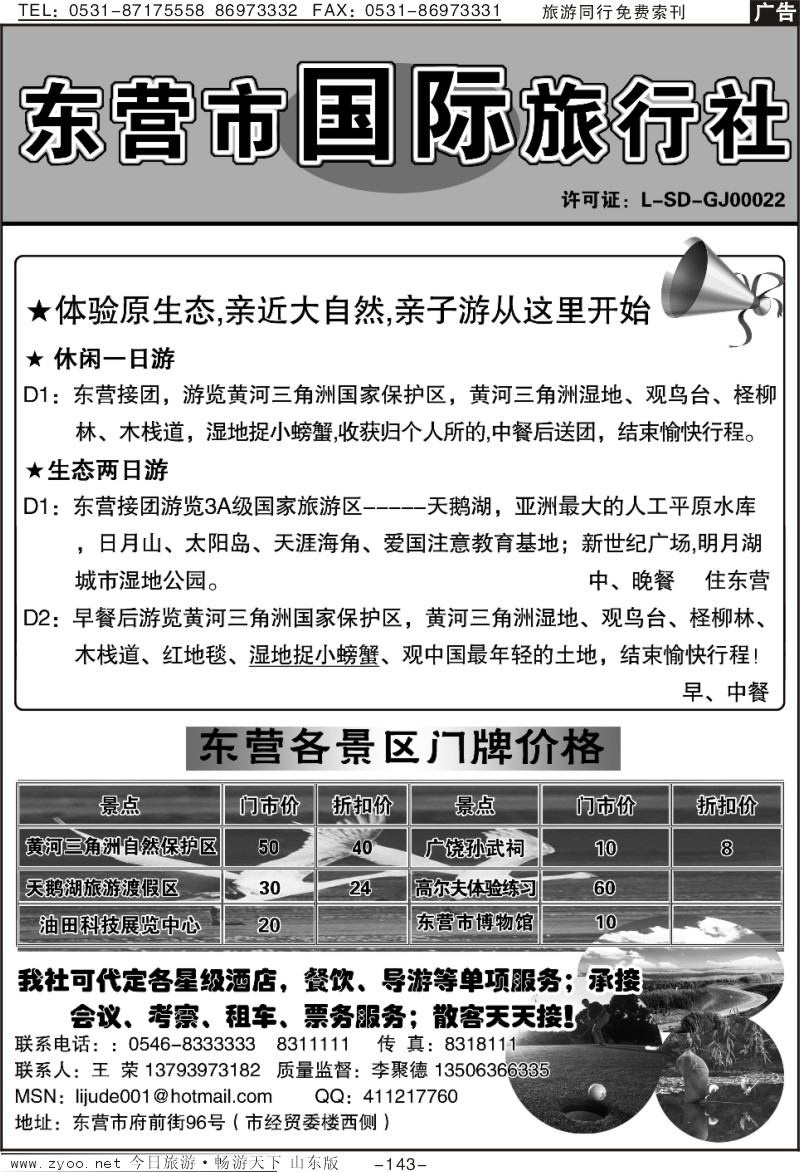 TEL：0531-87175558 86973332 FAX：0531-86973331 旅游同行免费索刊 广告

东营市国际旅行社

许可证：L-SD-GJ00022

★体验原生态,亲近大自然,亲子游从这里开始

★ 休闲一日游

D1：东营接团，游览黄河三角洲国家保护区，黄河三角洲湿地、观鸟台、柽柳林、木栈道，湿地捉小螃蟹,收获归个人所的,中餐后送团，结束愉快行程。

★生态两日游

D1：东营接团游览3A级国家旅游区------天鹅湖，亚洲最大的人工平原水库，日月山、太阳岛、天涯海角、爱国注意教育基地；新世纪广场,明月湖城市湿地公园。 中、晚餐 住东营

D2：早餐后游览黄河三角洲国家保护区，黄河三角洲湿地、观鸟台、柽柳林、木栈道、红地毯、湿地捉小螃蟹、观中国最年轻的土地，结束愉快行程！ 早、中餐

东营各景区门牌价格

| 景点 | 门市价 | 折扣价 | 景点 | 门市价 | 折扣价 |
|---|---|---|---|---|---|
| 黄河三角洲自然保护区 | 50 | 40 | 广饶孙武祠 | 10 | 8 |
| 天鹅湖旅游渡假区 | 30 | 24 | 高尔夫体验练习 | 60 | |
| 油田科技展览中心 | 20 | | 东营市博物馆 | 10 | |

我社可代定各星级酒店，餐饮、导游等单项服务；承接会议、考察、租车、票务服务；散客天天接！

联系电话：：0546-8333333 8311111 传 真：8318111

联系人：王 荣 13793973182 质量监督：李聚德 13506366335

MSN：lijude001@hotmail.com QQ：411217760

地址：东营市府前街96号（市经贸委楼西侧）

www.zyoo.net 今日旅游·畅游天下 山东版 -143-